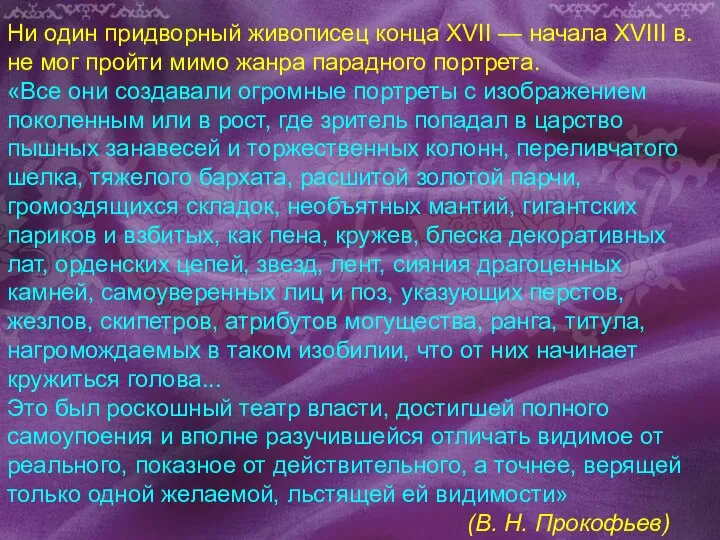 Ни один придворный живописец конца XVII — начала XVIII в. не мог пройти мимо жанра парадного портрета.
«Все они создавали огромные портреты с изображением поколенным или в рост, где зритель попадал в царство пышных занавесей и торжественных колонн, переливчатого шелка, тяжелого бархата, расшитой золотой парчи, громоздящихся складок, необъятных мантий, гигантских париков и взбитых, как пена, кружев, блеска декоративных лат, орденских цепей, звезд, лент, сияния драгоценных камней, самоуверенных лиц и поз, указующих перстов, жезлов, скипетров, атрибутов могущества, ранга, титула, нагромождаемых в таком изобилии, что от них начинает кружиться голова...
Это был роскошный театр власти, достигшей полного самоупоения и вполне разучившейся отличать видимое от реального, показное от действительного, а точнее, верящей только одной желаемой, льстящей ей видимости»
(В. Н. Прокофьев)